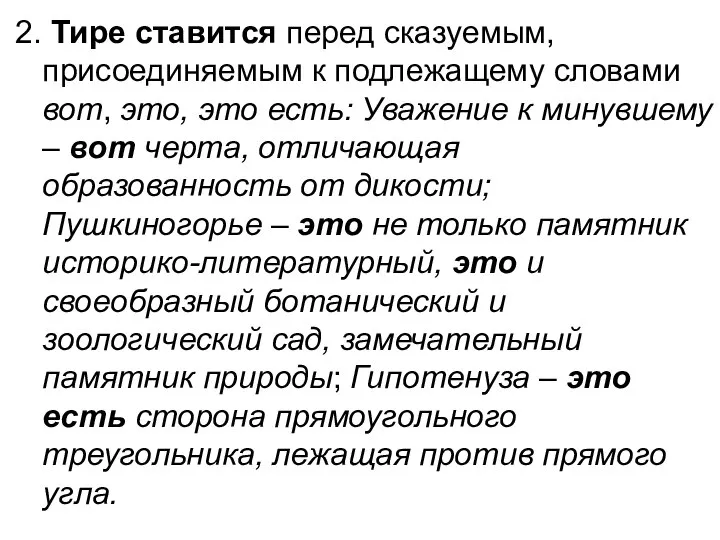 2. Тире ставится перед сказуемым, присоединяемым к подлежащему словами вот, это, это есть: Уважение к минувшему – вот черта, отличающая образованность от дикости; Пушкиногорье – это не только памятник историко-литературный, это и своеобразный ботанический и зоологический сад, замечательный памятник природы; Гипотенуза – это есть сторона прямоугольного треугольника, лежащая против прямого угла.